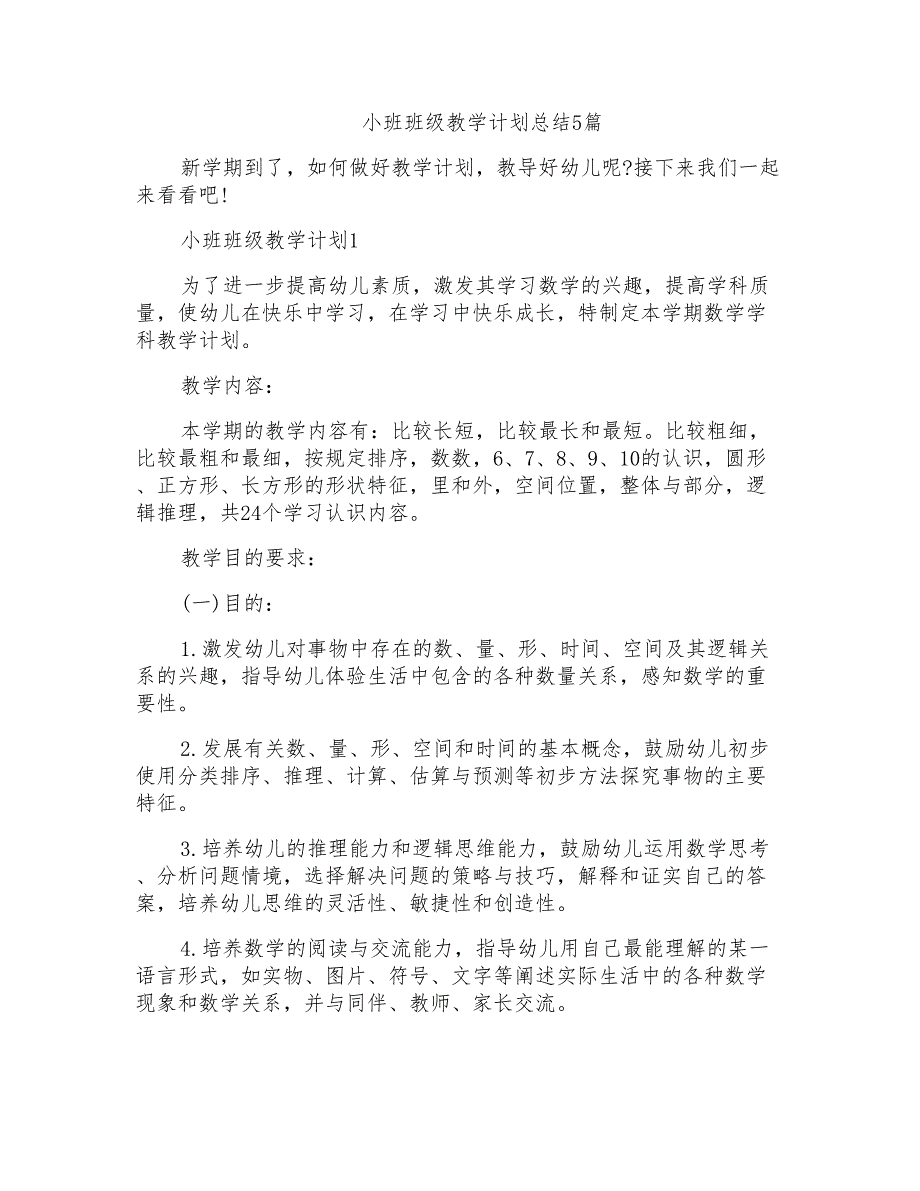 小班班级教学计划总结5篇

新学期到了，如何做好教学计划，教导好幼儿呢?接下来我们一起来看看吧!

小班班级教学计划1

为了进一步提高幼儿素质，激发其学习数学的兴趣，提高学科质量，使幼儿在快乐中学习，在学习中快乐成长，特制定本学期数学学科教学计划。

教学内容：

本学期的教学内容有：比较长短，比较最长和最短。比较粗细，比较最粗和最细，按规定排序，数数，6、7、8、9、10的认识，圆形、正方形、长方形的形状特征，里和外，空间位置，整体与部分，逻辑推理，共24个学习认识内容。

教学目的要求：

(一)目的：

1.激发幼儿对事物中存在的数、量、形、时间、空间及其逻辑关系的兴趣，指导幼儿体验生活中包含的各种数量关系，感知数学的重要性。

2.发展有关数、量、形、空间和时间的基本概念，鼓励幼儿初步使用分类排序、推理、计算、估算与预测等初步方法探究事物的主要特征。

3.培养幼儿的推理能力和逻辑思维能力，鼓励幼儿运用数学思考、分析问题情境，选择解决问题的策略与技巧，解释和证实自己的答案，培养幼儿思维的灵活性、敏捷性和创造性。

4.培养数学的阅读与交流能力，指导幼儿用自己最能理解的某一语言形式，如实物、图片、符号、文字等阐述实际生活中的各种数学现象和数学关系，并与同伴、教师、家长交流。